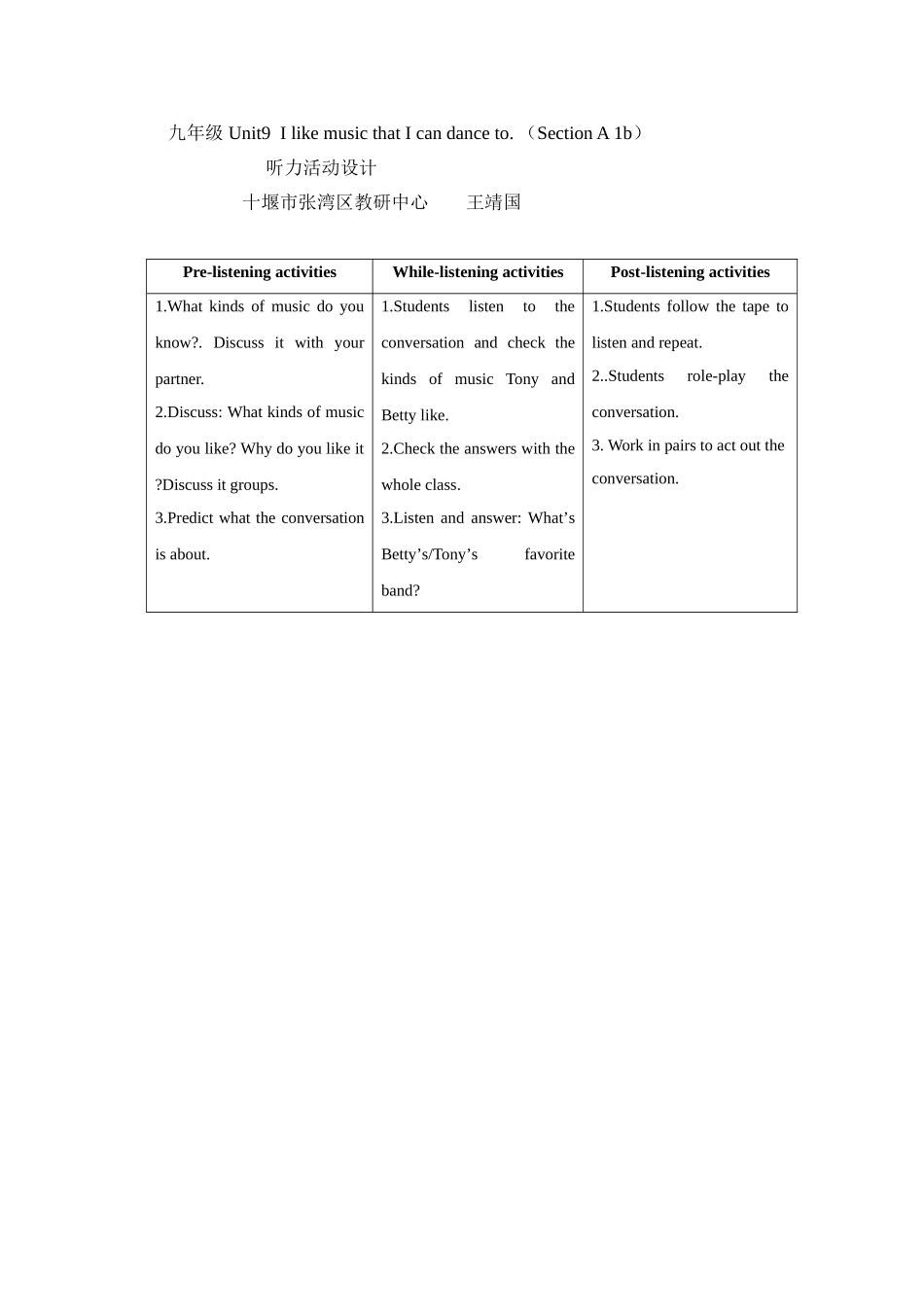 九年级Unit9 I like music that I can dance to.（Section A 1b）

听力活动设计

十堰市张湾区教研中心 王靖国

| Pre-listening activities | While-listening activities | Post-listening activities |
|---|---|---|
| 1.What kinds of music do you know?. Discuss it with your partner. 2.Discuss: What kinds of music do you like? Why do you like it ?Discuss it groups. 3.Predict what the conversation is about. | 1.Students listen to the conversation and check the kinds of music Tony and Betty like. 2.Check the answers with the whole class. 3.Listen and answer: What's Betty's/Tony's favorite band? | 1.Students follow the tape to listen and repeat. 2..Students role-play the conversation. 3. Work in pairs to act out the conversation. |